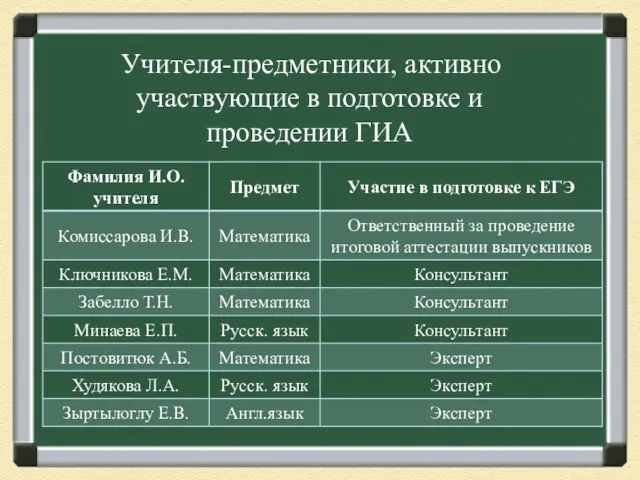 Учителя-предметники, активно участвующие в подготовке и проведении ГИА

| Фамилия И.О. учителя | Предмет | Участие в подготовке к ЕГЭ |
|---|---|---|
| Комиссарова И.В. | Математика | Ответственный за проведение итоговой аттестации выпускников |
| Ключникова Е.М. | Математика | Консультант |
| Забелло Т.Н. | Математика | Консультант |
| Минаева Е.П. | Русск. язык | Консультант |
| Постовитюк А.Б. | Математика | Эксперт |
| Худякова Л.А. | Русск. язык | Эксперт |
| Зыртылоглу Е.В. | Англ.язык | Эксперт |